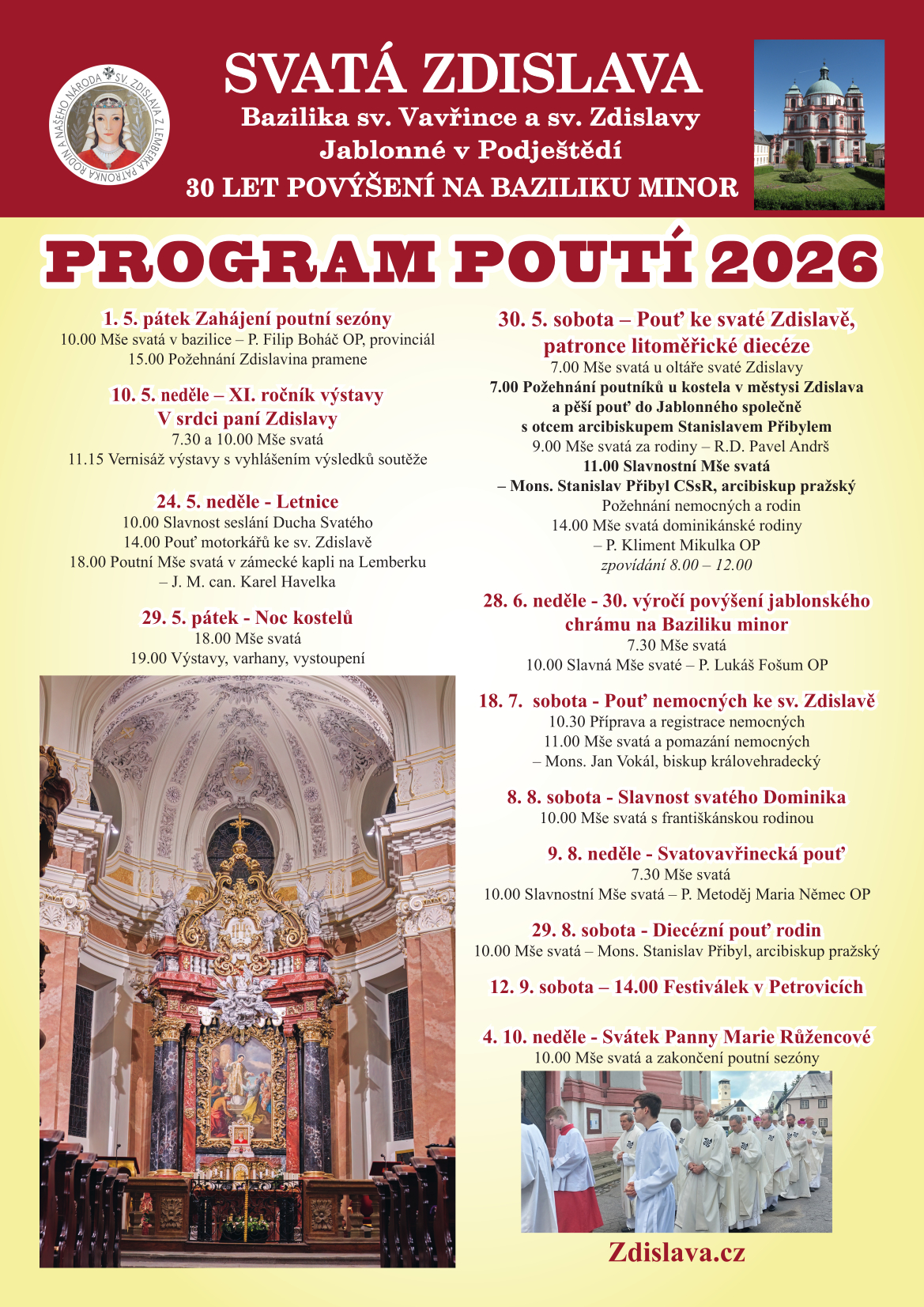 SV. ZDISLAVA Z LEMBERKA PATRONKA RODIN A NAŠEHO NÁRODA

SVATÁ ZDISLAVA
Bazilika sv. Vavřince a sv. Zdislavy
Jablonné v Podještědí
30 LET POVÝŠENÍ NA BAZILIKU MINOR

PROGRAM POUTÍ 2026

1. 5. pátek Zahájení poutní sezóny
10.00 Mše svatá v bazilice – P. Filip Boháč OP, provinciál
15.00 Požehnání Zdislavina pramene

10. 5. neděle – XI. ročník výstavy V srdci paní Zdislavy
7.30 a 10.00 Mše svatá
11.15 Vernisáž výstavy s vyhlášením výsledků soutěže

24. 5. neděle - Letnice
10.00 Slavnost seslání Ducha Svatého
14.00 Pouť motorkářů ke sv. Zdislavě
18.00 Poutní Mše svatá v zámecké kapli na Lemberku
– J. M. can. Karel Havelka

29. 5. pátek - Noc kostelů
18.00 Mše svatá
19.00 Výstavy, varhany, vystoupení

30. 5. sobota – Pouť ke svaté Zdislavě, patronce litoměřické diecéze
7.00 Mše svatá u oltáře svaté Zdislavy
7.00 Požehnání poutníků u kostela v městysi Zdislava a pěší pouť do Jablonného společně s otcem arcibiskupem Stanislavem Přibylem
9.00 Mše svatá za rodiny – R.D. Pavel Andrš
11.00 Slavnostní Mše svatá
– Mons. Stanislav Přibyl CSsR, arcibiskup pražský
Požehnání nemocných a rodin
14.00 Mše svatá dominikánské rodiny
– P. Kliment Mikulka OP
zpovídání 8.00 – 12.00

28. 6. neděle - 30. výročí povýšení jablonského chrámu na Baziliku minor
7.30 Mše svatá
10.00 Slavná Mše svaté – P. Lukáš Fošum OP

18. 7. sobota - Pouť nemocných ke sv. Zdislavě
10.30 Příprava a registrace nemocných
11.00 Mše svatá a pomazání nemocných
– Mons. Jan Vokál, biskup královehradecký

8. 8. sobota - Slavnost svatého Dominika
10.00 Mše svatá s františkánskou rodinou

9. 8. neděle - Svatovavřinecká pouť
7.30 Mše svatá
10.00 Slavnostní Mše svatá – P. Metoděj Maria Němec OP

29. 8. sobota - Diecézní pouť rodin
10.00 Mše svatá – Mons. Stanislav Přibyl, arcibiskup pražský

12. 9. sobota – 14.00 Festiválek v Petrovicích

4. 10. neděle - Svátek Panny Marie Růžencové
10.00 Mše svatá a zakončení poutní sezóny

Zdislava.cz